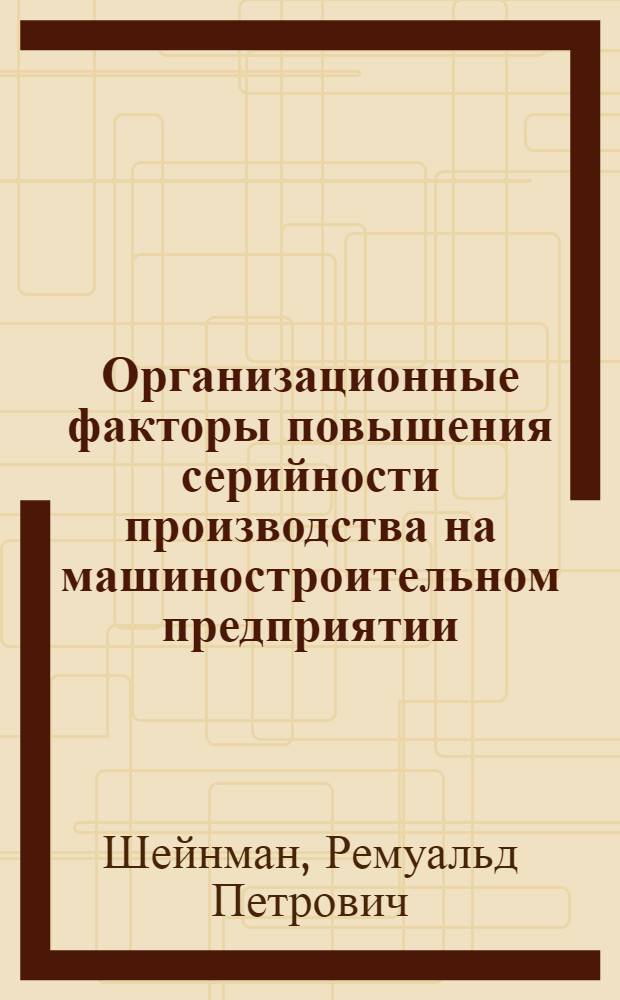 Организационные факторы повышения серийности производства на машиностроительном предприятии

Шейнман, Ремуальд Петрович